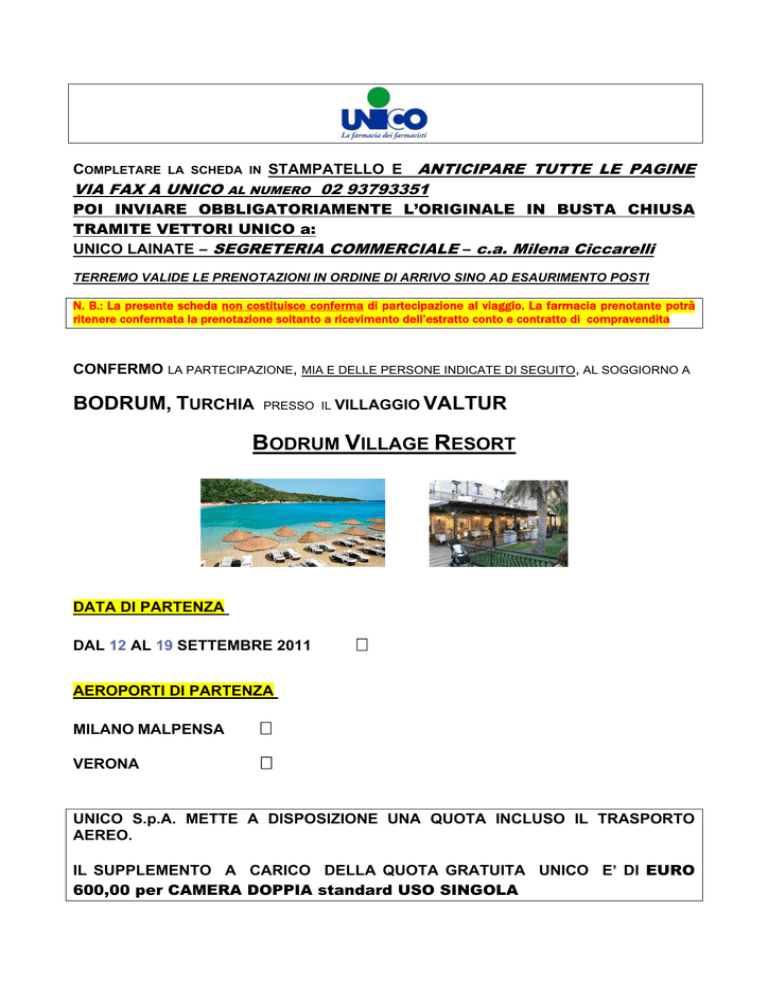 UNICO
La farmacia dei farmacisti

COMPLETARE LA SCHEDA IN STAMPATELLO E ANTICIPARE TUTTE LE PAGINE VIA FAX A UNICO AL NUMERO 02 93793351
POI INVIARE OBBLIGATORIAMENTE L'ORIGINALE IN BUSTA CHIUSA TRAMITE VETTORI UNICO a:
UNICO LAINATE – SEGRETERIA COMMERCIALE – c.a. Milena Ciccarelli

TERREMO VALIDE LE PRENOTAZIONI IN ORDINE DI ARRIVO SINO AD ESAURIMENTO POSTI

N. B.: La presente scheda non costituisce conferma di partecipazione al viaggio. La farmacia prenotante potrà ritenere confermata la prenotazione soltanto a ricevimento dell'estratto conto e contratto di compravendita

CONFERMO LA PARTECIPAZIONE, MIA E DELLE PERSONE INDICATE DI SEGUITO, AL SOGGIORNO A

BODRUM, TURCHIA PRESSO IL VILLAGGIO VALTUR

BODRUM VILLAGE RESORT

DATA DI PARTENZA

DAL 12 AL 19 SETTEMBRE 2011 □

AEROPORTI DI PARTENZA

MILANO MALPENSA □

VERONA □

UNICO S.p.A. METTE A DISPOSIZIONE UNA QUOTA INCLUSO IL TRASPORTO AEREO.

IL SUPPLEMENTO A CARICO DELLA QUOTA GRATUITA UNICO E' DI EURO 600,00 per CAMERA DOPPIA standard USO SINGOLA